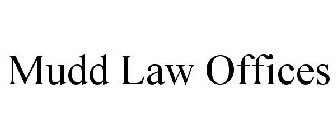 Mudd Law Offices